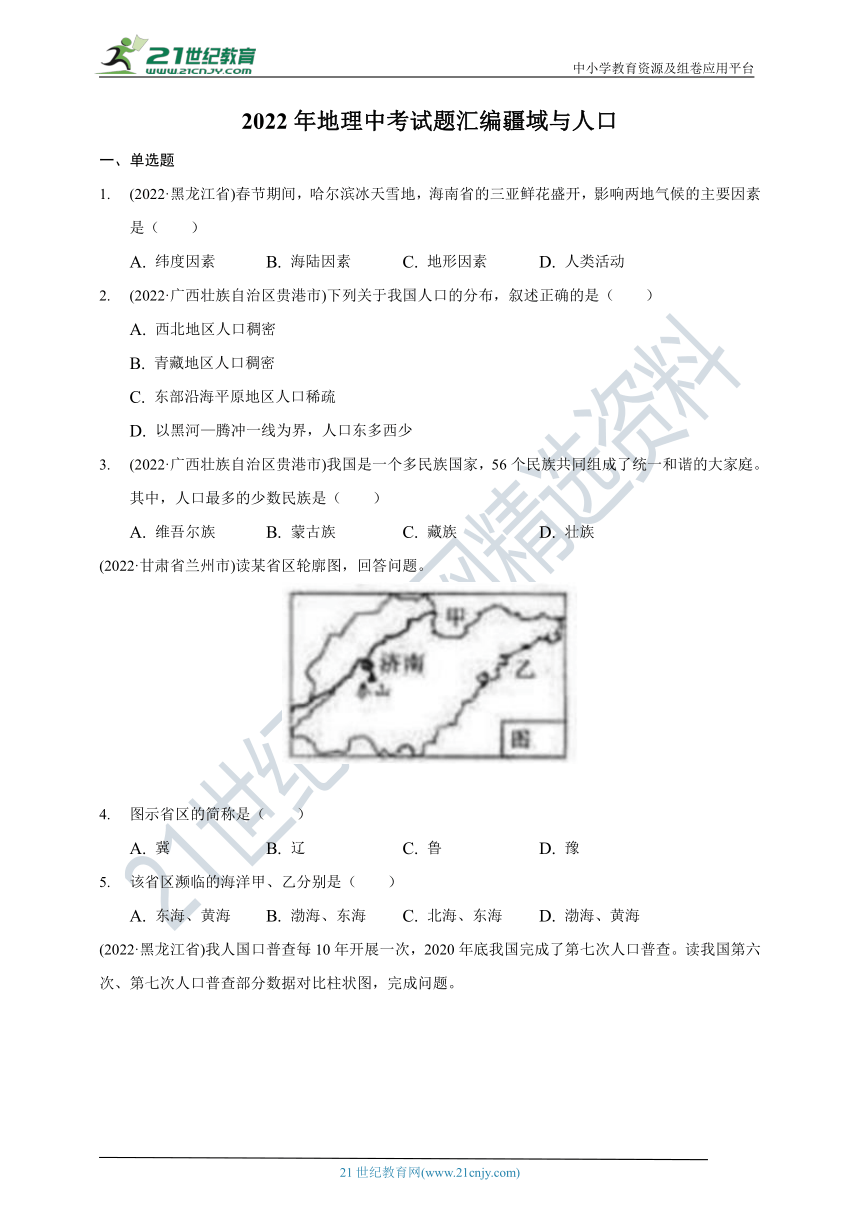 21世纪教育
www.21cnjy.com
中小学教育资源及组卷应用平台

2022 年地理中考试题汇编疆域与人口

一、单选题

1. (2022·黑龙江省)春节期间，哈尔滨冰天雪地，海南省的三亚鲜花盛开，影响两地气候的主要因素是（　　）

A. 纬度因素　B. 海陆因素　C. 地形因素　D. 人类活动

2. (2022·广西壮族自治区贵港市)下列关于我国人口的分布，叙述正确的是（　　）

A. 西北地区人口稠密

B. 青藏地区人口稠密

C. 东部沿海平原地区人口稀疏

D. 以黑河—腾冲一线为界，人口东多西少

3. (2022·广西壮族自治区贵港市)我国是一个多民族国家，56 个民族共同组成了统一和谐的大家庭。其中，人口最多的少数民族是（　　）

A. 维吾尔族　B. 蒙古族　C. 藏族　D. 壮族

(2022·甘肃省兰州市)读某省区轮廓图，回答问题。

甲
济南
泰山
乙
图

4. 图示省区的简称是（　　）

A. 冀　B. 辽　C. 鲁　D. 豫

5. 该省区濒临的海洋甲、乙分别是（　　）

A. 东海、黄海　B. 渤海、东海　C. 北海、东海　D. 渤海、黄海

(2022·黑龙江省)我人国口普查每 10 年开展一次，2020 年底我国完成了第七次人口普查。读我国第六次、第七次人口普查部分数据对比柱状图，完成问题。

21世纪教育网精选资料

21 世纪教育网(www.21cnjy.com)